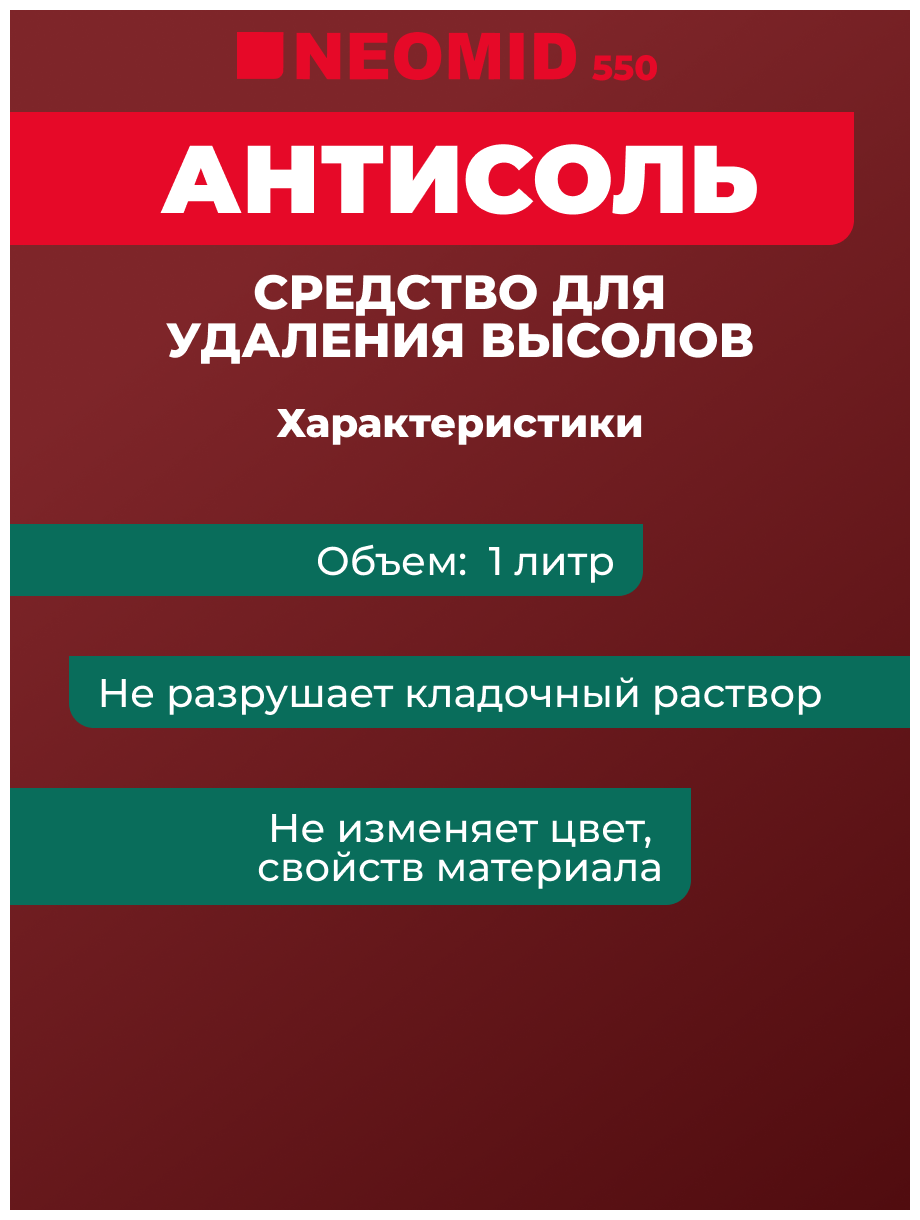 NEOMID 550

АНТИСОЛЬ

СРЕДСТВО ДЛЯ УДАЛЕНИЯ ВЫСОЛОВ

Характеристики

Объем: 1 литр

Не разрушает кладочный раствор

Не изменяет цвет, свойств материала